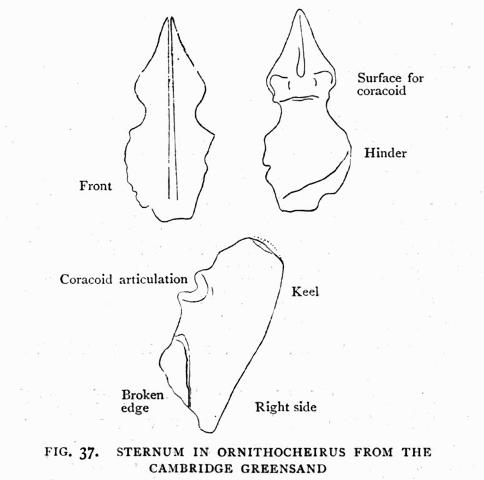 Surface for coracoid

Hinder

Front

Coracoid articulation

Keel

Broken edge

Right side

FIG. 37. STERNUM IN ORNITHOCHEIRUS FROM THE CAMBRIDGE GREENSAND